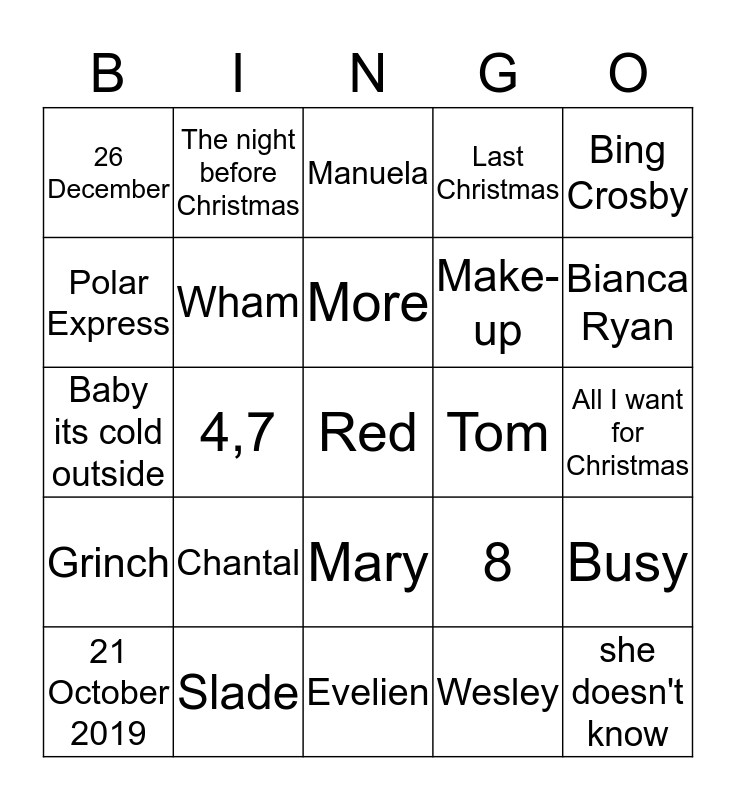 | B | I | N | G | O |
|---|---|---|---|---|
| 26 December | The night before Christmas | Manuela | Last Christmas | Bing Crosby |
| Polar Express | Wham | More | Make-up | Bianca Ryan |
| Baby its cold outside | 4,7 | Red | Tom | All I want for Christmas |
| Grinch | Chantal | Mary | 8 | Busy |
| 21 October 2019 | Slade | Evelien | Wesley | she doesn't know |